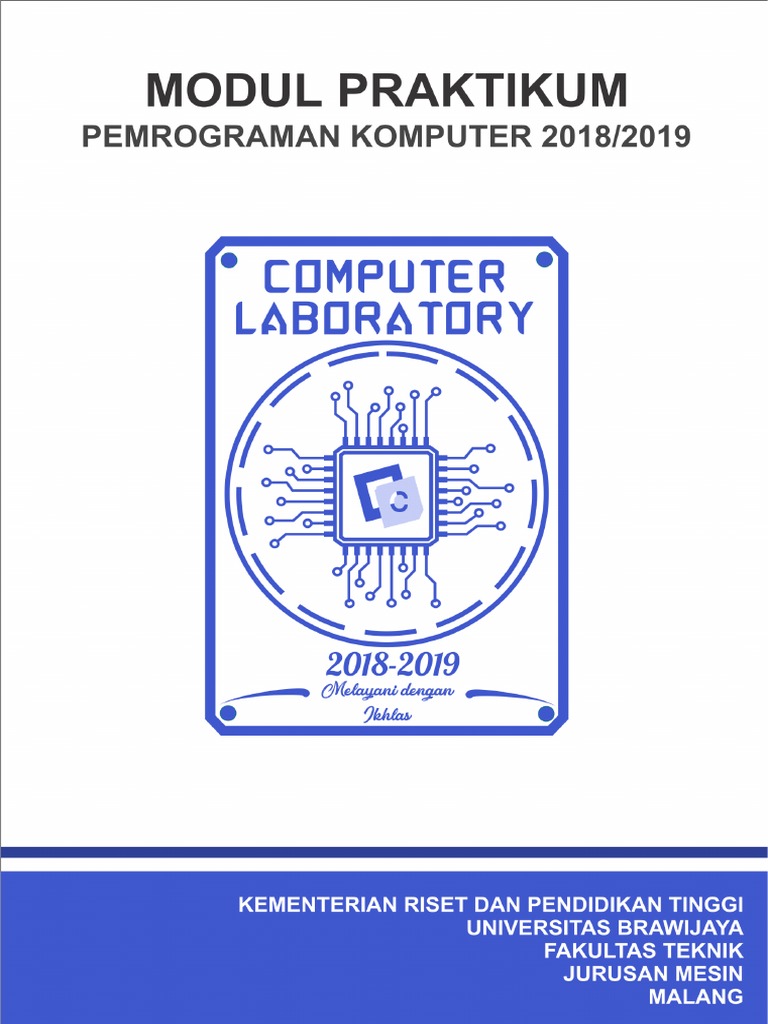 MODUL PRAKTIKUM
PEMROGRAMAN KOMPUTER 2018/2019

COMPUTER
LABORATORY

2018-2019
Melayani dengan
Ikhlas

KEMENTERIAN RISET DAN PENDIDIKAN TINGGI
UNIVERSITAS BRAWIJAYA
FAKULTAS TEKNIK
JURUSAN MESIN
MALANG